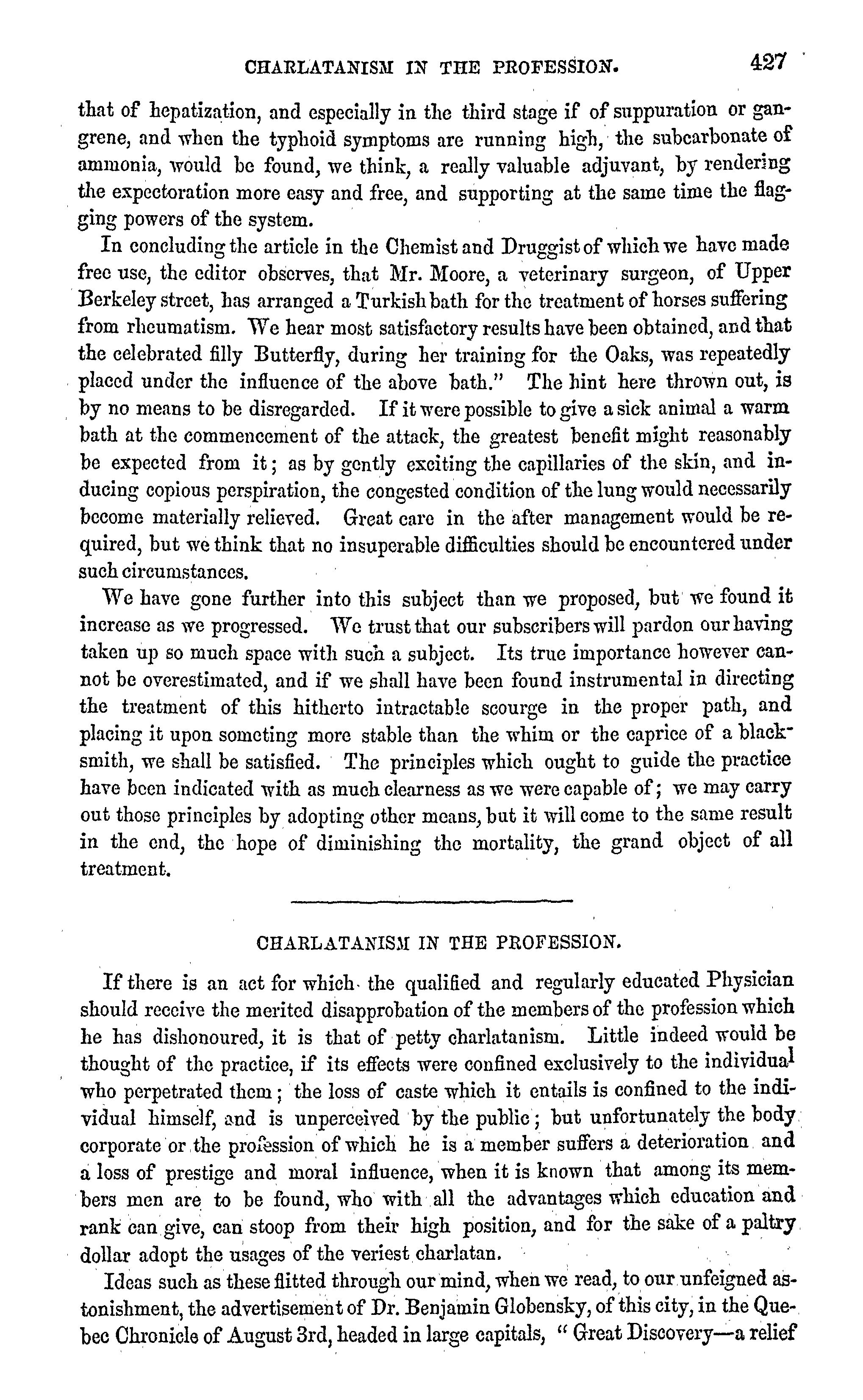 CHARLATANISM IN THE PROFESSION. 427

that of hepatization, and especially in the third stage if of suppuration or gangrene, and when the typhoid symptoms are running high, the subcarbonate of ammonia, would be found, we think, a really valuable adjuvant, by rendering the expectoration more easy and free, and supporting at the same time the flagging powers of the system.

In concluding the article in the Chemist and Druggist of which we have made free use, the editor observes, that Mr. Moore, a veterinary surgeon, of Upper Berkeley street, has arranged a Turkish bath for the treatment of horses suffering from rheumatism. We hear most satisfactory results have been obtained, and that the celebrated filly Butterfly, during her training for the Oaks, was repeatedly placed under the influence of the above bath." The hint here thrown out, is by no means to be disregarded. If it were possible to give a sick animal a warm bath at the commencement of the attack, the greatest benefit might reasonably be expected from it; as by gently exciting the capillaries of the skin, and inducing copious perspiration, the congested condition of the lung would necessarily become materially relieved. Great care in the after management would be required, but we think that no insuperable difficulties should be encountered under such circumstances.

We have gone further into this subject than we proposed, but we found it increase as we progressed. We trust that our subscribers will pardon our having taken up so much space with such a subject. Its true importance however cannot be overestimated, and if we shall have been found instrumental in directing the treatment of this hitherto intractable scourge in the proper path, and placing it upon someting more stable than the whim or the caprice of a blacksmith, we shall be satisfied. The principles which ought to guide the practice have been indicated with as much clearness as we were capable of; we may carry out those principles by adopting other means, but it will come to the same result in the end, the hope of diminishing the mortality, the grand object of all treatment.

CHARLATANISM IN THE PROFESSION.

If there is an act for which the qualified and regularly educated Physician should receive the merited disapprobation of the members of the profession which he has dishonoured, it is that of petty charlatanism. Little indeed would be thought of the practice, if its effects were confined exclusively to the individual who perpetrated them; the loss of caste which it entails is confined to the individual himself, and is unperceived by the public; but unfortunately the body corporate or the profession of which he is a member suffers a deterioration and a loss of prestige and moral influence, when it is known that among its members men are to be found, who with all the advantages which education and rank can give, can stoop from their high position, and for the sake of a paltry dollar adopt the usages of the veriest charlatan.

Ideas such as these flitted through our mind, when we read, to our unfeigned astonishment, the advertisement of Dr. Benjamin Globensky, of this city, in the Quebec Chronicle of August 3rd, headed in large capitals, " Great Discovery—a relief